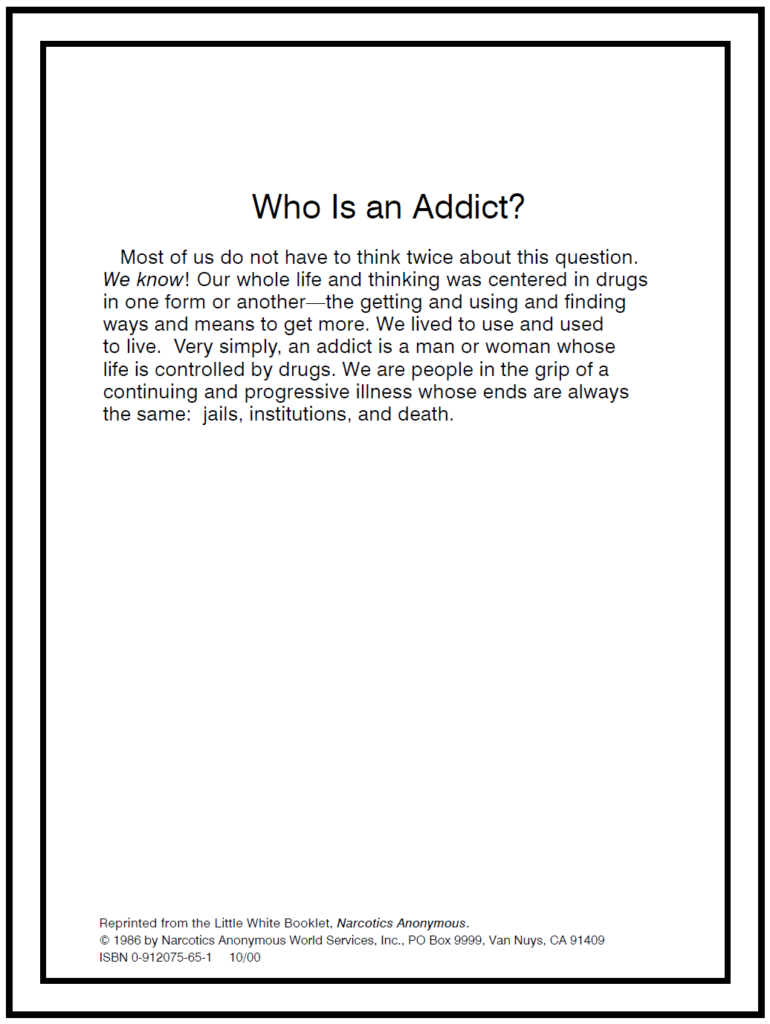 Who Is an Addict?

Most of us do not have to think twice about this question. We know! Our whole life and thinking was centered in drugs in one form or another—the getting and using and finding ways and means to get more. We lived to use and used to live. Very simply, an addict is a man or woman whose life is controlled by drugs. We are people in the grip of a continuing and progressive illness whose ends are always the same: jails, institutions, and death.

Reprinted from the Little White Booklet, Narcotics Anonymous.
© 1986 by Narcotics Anonymous World Services, Inc., PO Box 9999, Van Nuys, CA 91409
ISBN 0-912075-65-1 10/00